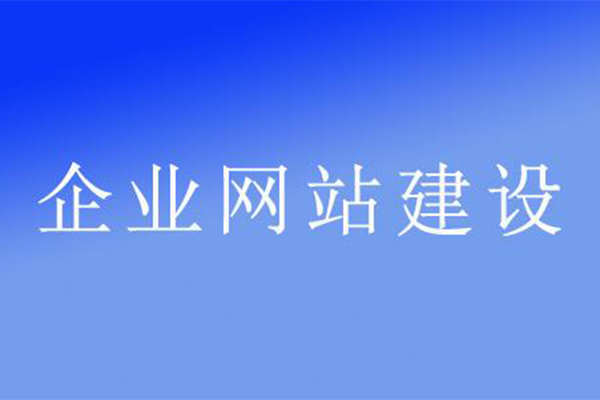 企业网站建设